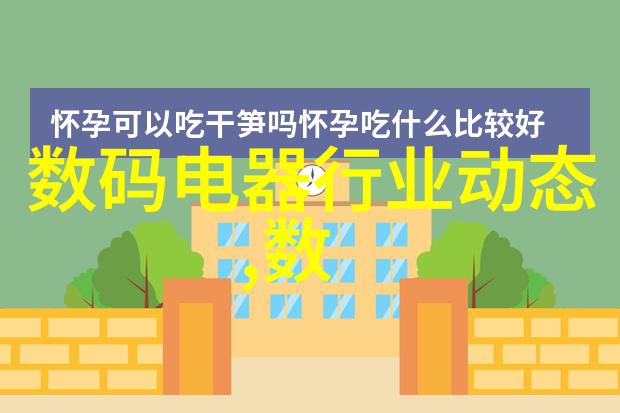 怀孕可以吃干笋吗怀孕吃什么比较好

数码电器行业动态,数